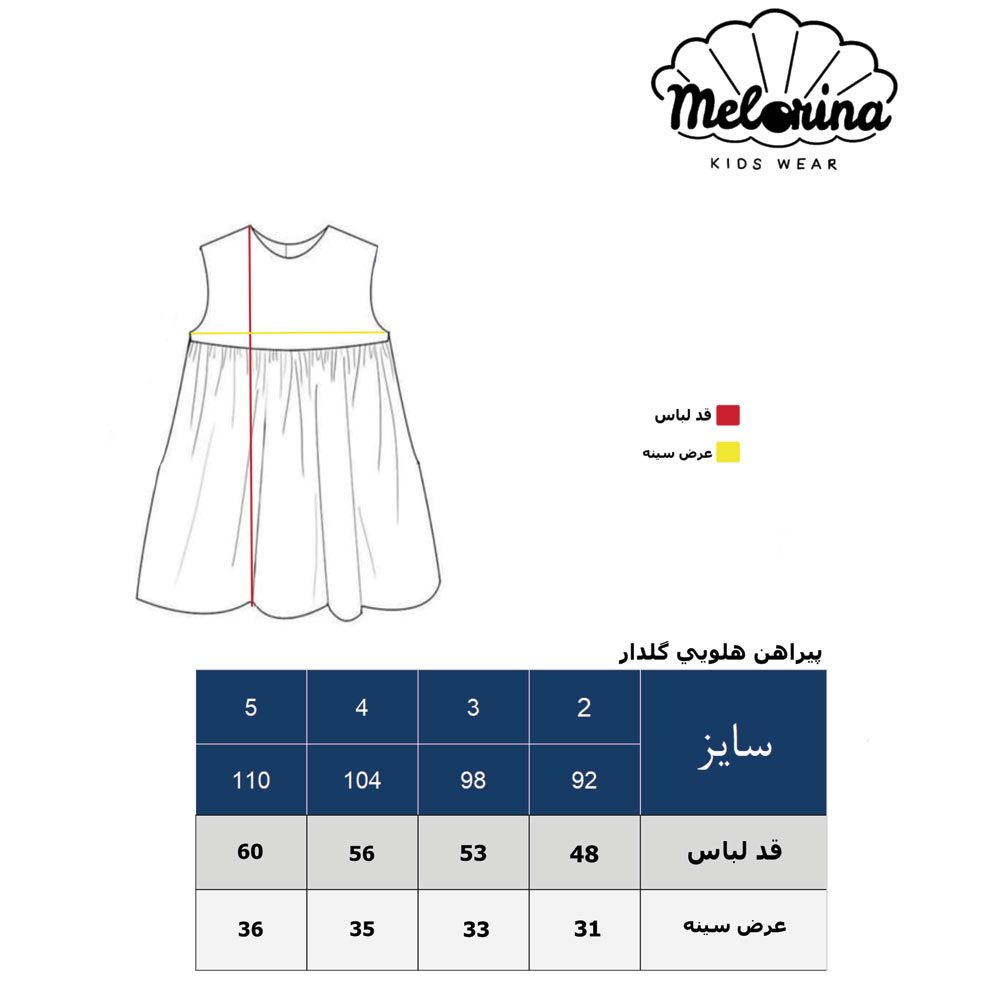 Melorina
KIDS WEAR

قد لباس
عرض سینه

پیراهن هلويي گلدار

| سایز | 2 | 3 | 4 | 5 |
|---|---|---|---|---|
| | 92 | 98 | 104 | 110 |
| قد لباس | 48 | 53 | 56 | 60 |
| عرض سینه | 31 | 33 | 35 | 36 |